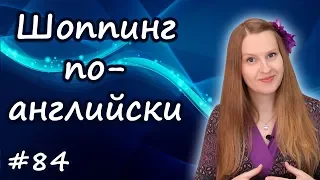 Шоппинг по-английски

#84